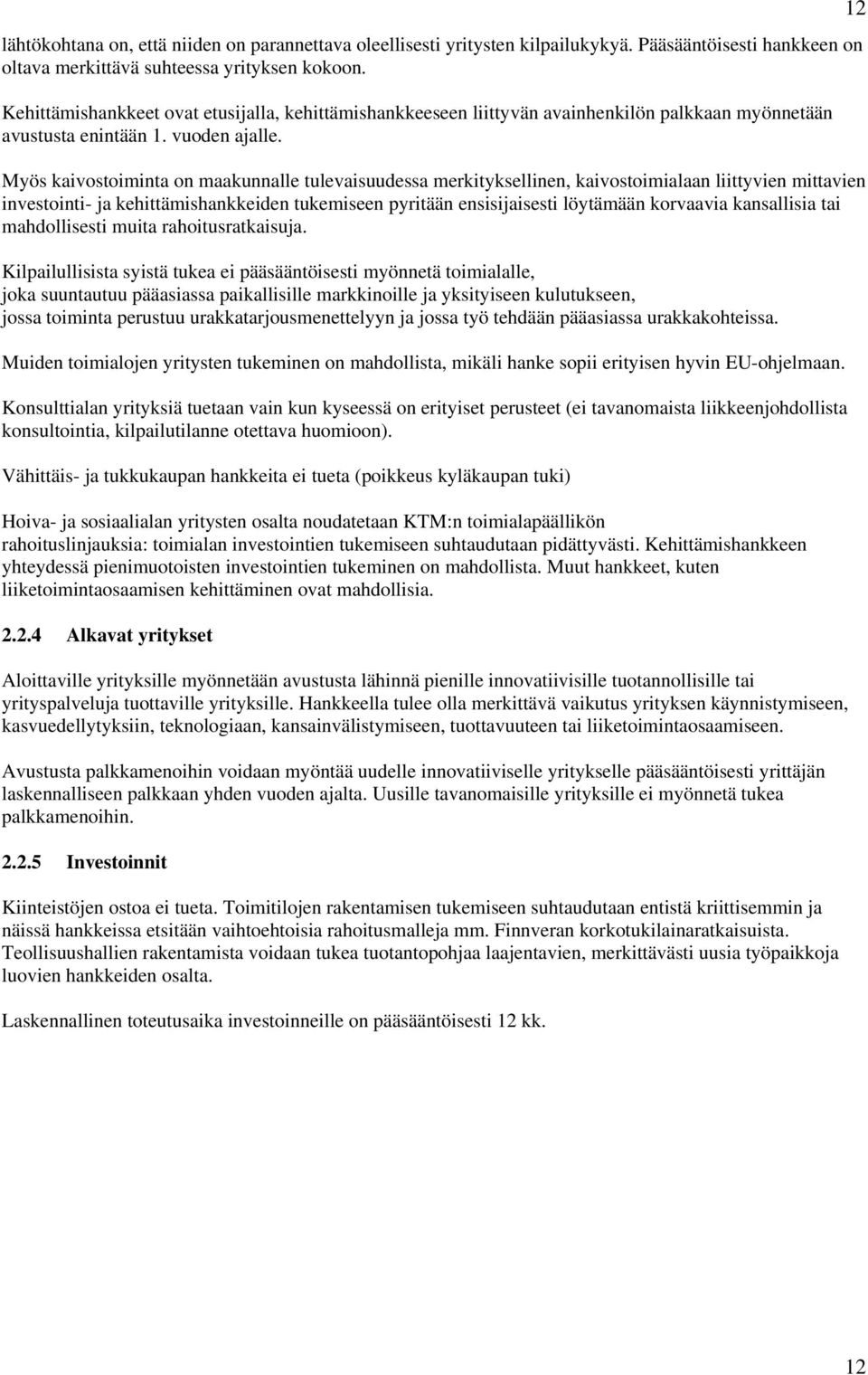 12

lähtökohtana on, että niiden on parannettava oleellisesti yritysten kilpailukykyä. Pääsääntöisesti hankkeen on oltava merkittävä suhteessa yrityksen kokoon.

Kehittämishankkeet ovat etusijalla, kehittämishankkeeseen liittyvän avainhenkilön palkkaan myönnetään avustusta enintään 1. vuoden ajalle.

Myös kaivostoiminta on maakunnalle tulevaisuudessa merkityksellinen, kaivostoimialaan liittyvien mittavien investointi- ja kehittämishankkeiden tukemiseen pyritään ensisijaisesti löytämään korvaavia kansallisia tai mahdollisesti muita rahoitusratkaisuja.

Kilpailullisista syistä tukea ei pääsääntöisesti myönnetä toimialalle, joka suuntautuu pääasiassa paikallisille markkinoille ja yksityiseen kulutukseen, jossa toiminta perustuu urakkatarjousmenettelyyn ja jossa työ tehdään pääasiassa urakkakohteissa.

Muiden toimialojen yritysten tukeminen on mahdollista, mikäli hanke sopii erityisen hyvin EU-ohjelmaan.

Konsulttialan yrityksiä tuetaan vain kun kyseessä on erityiset perusteet (ei tavanomaista liikkeenjohdollista konsultointia, kilpailutilanne otettava huomioon).

Vähittäis- ja tukkukaupan hankkeita ei tueta (poikkeus kyläkaupan tuki)

Hoiva- ja sosiaalialan yritysten osalta noudatetaan KTM:n toimialapäällikön rahoituslinjauksia: toimialan investointien tukemiseen suhtaudutaan pidättyvästi. Kehittämishankkeen yhteydessä pienimuotoisten investointien tukeminen on mahdollista. Muut hankkeet, kuten liiketoimintaosaamisen kehittäminen ovat mahdollisia.

2.2.4 Alkavat yritykset

Aloittaville yrityksille myönnetään avustusta lähinnä pienille innovatiivisille tuotannollisille tai yrityspalveluja tuottaville yrityksille. Hankkeella tulee olla merkittävä vaikutus yrityksen käynnistymiseen, kasvuedellytyksiin, teknologiaan, kansainvälistymiseen, tuottavuuteen tai liiketoimintaosaamiseen.

Avustusta palkkamenoihin voidaan myöntää uudelle innovatiiviselle yritykselle pääsääntöisesti yrittäjän laskennalliseen palkkaan yhden vuoden ajalta. Uusille tavanomaisille yrityksille ei myönnetä tukea palkkamenoihin.

2.2.5 Investoinnit

Kiinteistöjen ostoa ei tueta. Toimitilojen rakentamisen tukemiseen suhtaudutaan entistä kriittisemmin ja näissä hankkeissa etsitään vaihtoehtoisia rahoitusmalleja mm. Finnveran korkotukilainaratkaisuista. Teollisuushallien rakentamista voidaan tukea tuotantopohjaa laajentavien, merkittävästi uusia työpaikkoja luovien hankkeiden osalta.

Laskennallinen toteutusaika investoinneille on pääsääntöisesti 12 kk.

12